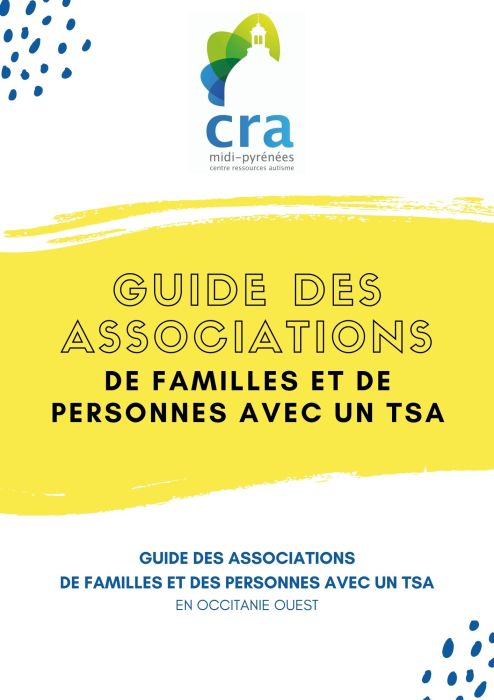 cra
midi-pyrénées
centre ressources autisme

GUIDE DES ASSOCIATIONS
DE FAMILLES ET DE PERSONNES AVEC UN TSA

GUIDE DES ASSOCIATIONS
DE FAMILLES ET DES PERSONNES AVEC UN TSA
EN OCCITANIE OUEST